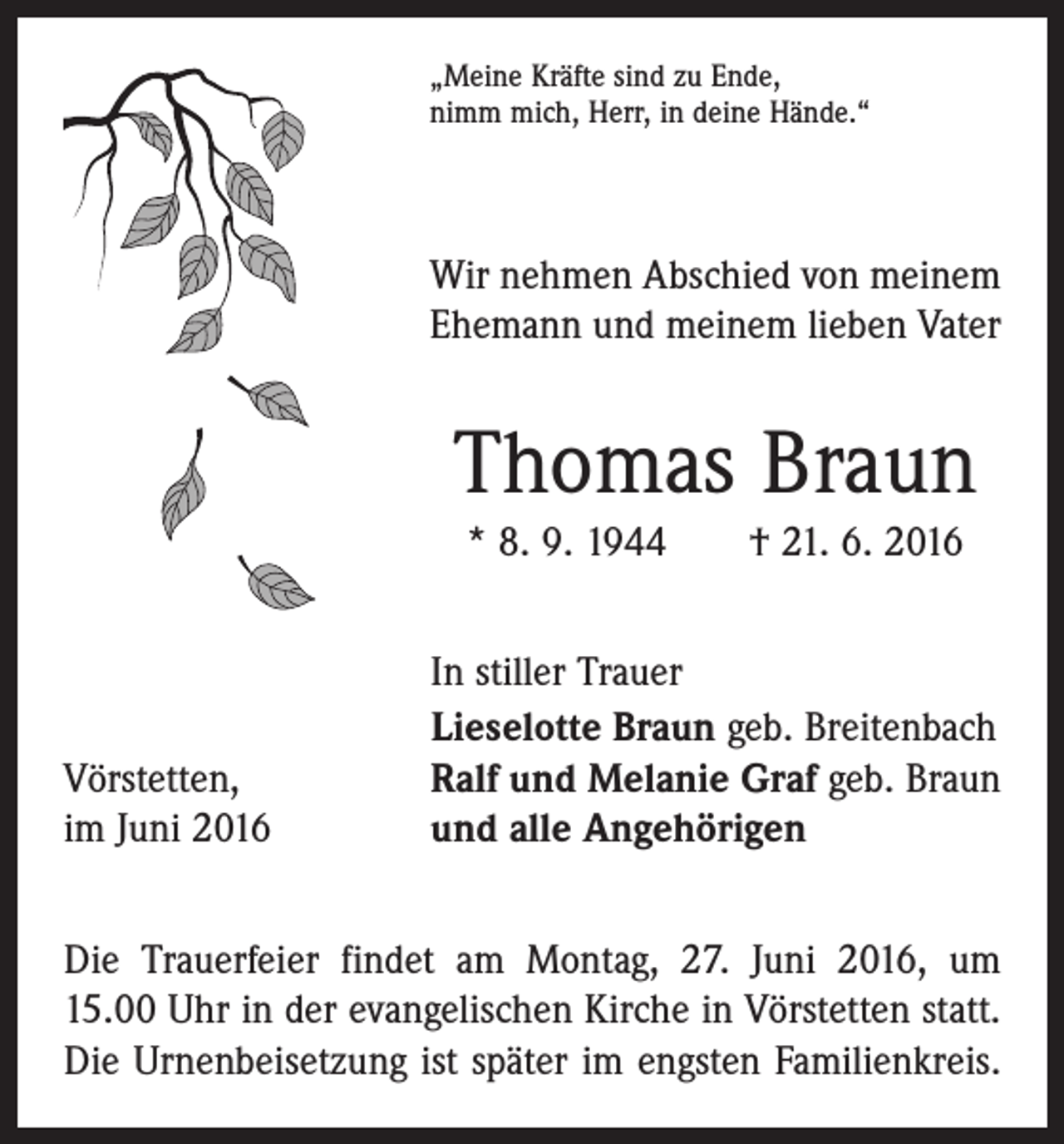 „Meine Kräfte sind zu Ende,
nimm mich, Herr, in deine Hände.“

Wir nehmen Abschied von meinem Ehemann und meinem lieben Vater

Thomas Braun

* 8. 9. 1944 † 21. 6. 2016

In stiller Trauer

Lieselotte Braun geb. Breitenbach
Ralf und Melanie Graf geb. Braun
und alle Angehörigen

Vörstetten,
im Juni 2016

Die Trauerfeier findet am Montag, 27. Juni 2016, um 15.00 Uhr in der evangelischen Kirche in Vörstetten statt. Die Urnenbeisetzung ist später im engsten Familienkreis.